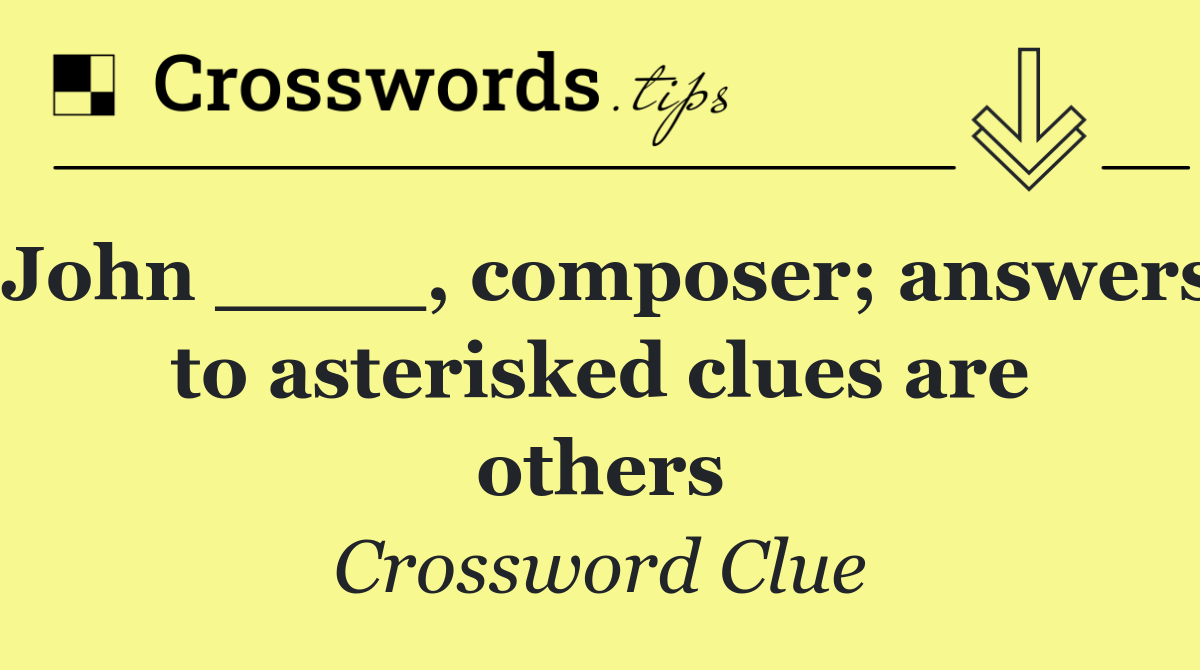 Crosswords.tips

John ____, composer; answers to asterisked clues are others

Crossword Clue